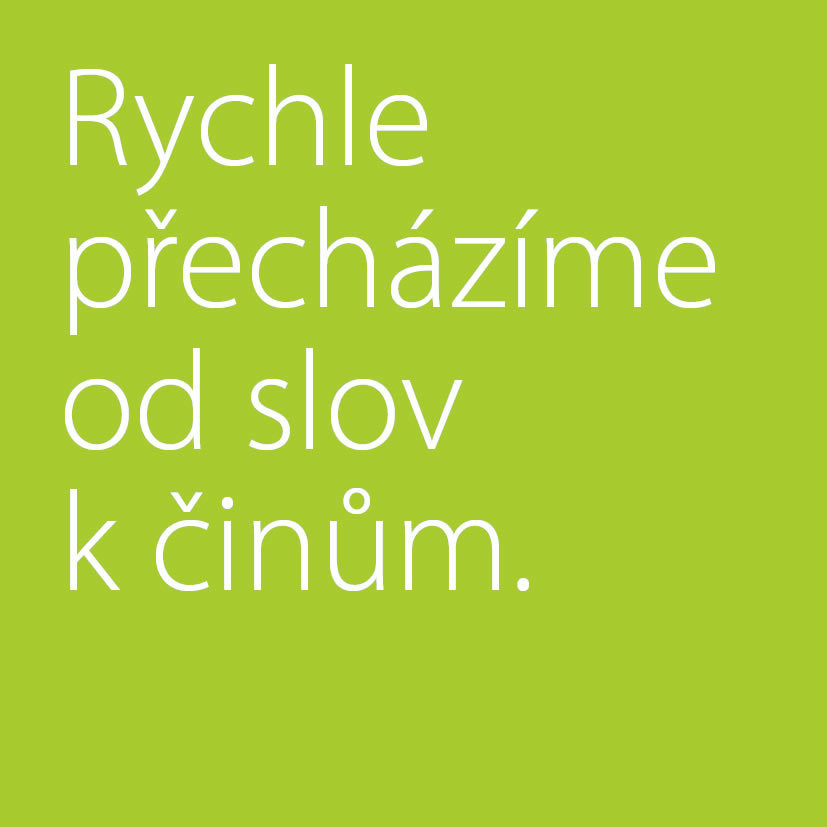 Rychle přecházíme od slov k činům.